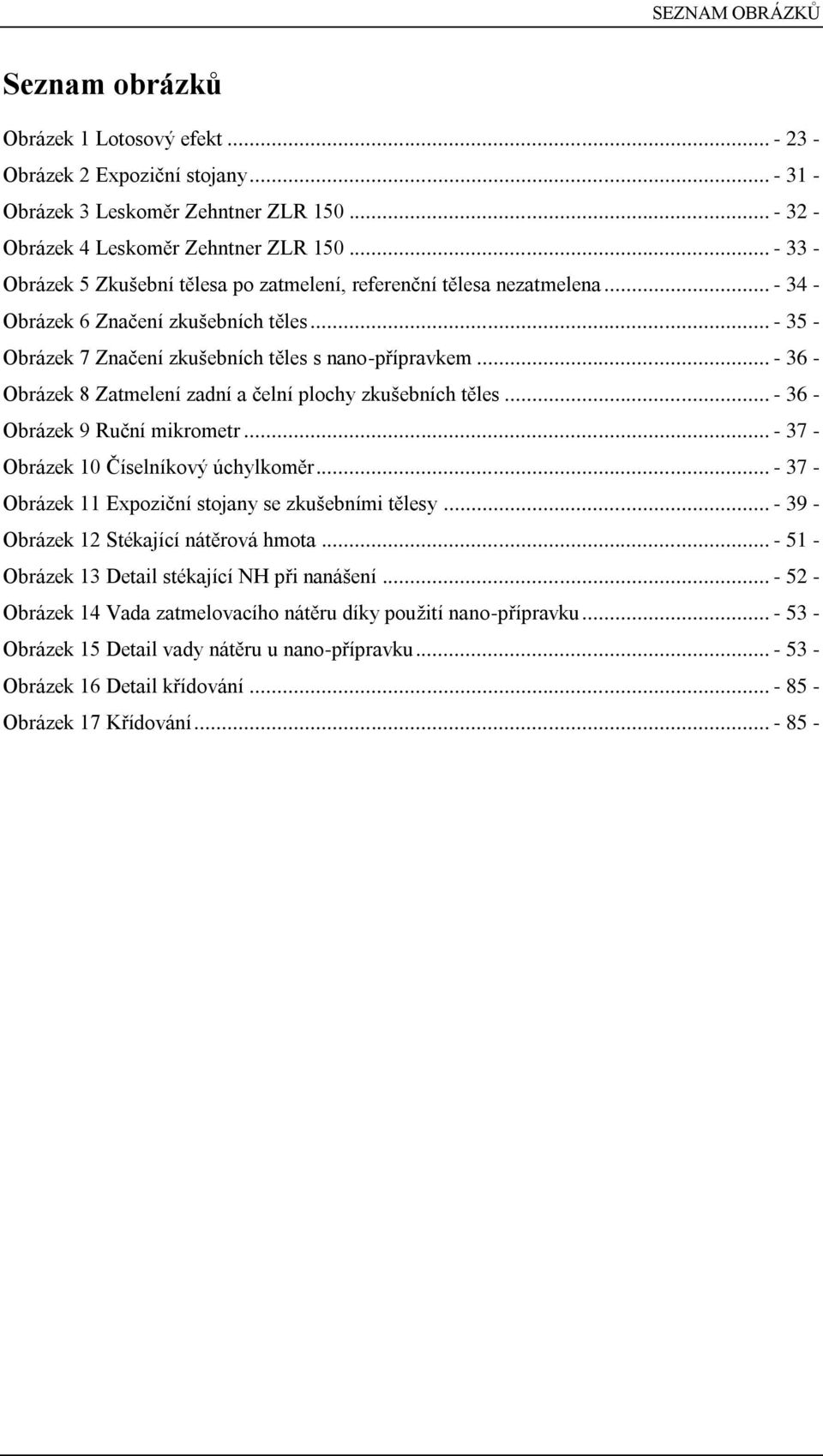 SEZNAM OBRÁZKŮ

Seznam obrázků

Obrázek 1 Lotosový efekt ... - 23 -
Obrázek 2 Expoziční stojany ... - 31 -
Obrázek 3 Leskoměr Zehntner ZLR 150 ... - 32 -
Obrázek 4 Leskoměr Zehntner ZLR 150 ... - 33 -
Obrázek 5 Zkušební tělesa po zatmelení, referenční tělesa nezatmelena ... - 34 -
Obrázek 6 Značení zkušebních těles ... - 35 -
Obrázek 7 Značení zkušebních těles s nano-přípravkem ... - 36 -
Obrázek 8 Zatmelení zadní a čelní plochy zkušebních těles ... - 36 -
Obrázek 9 Ruční mikrometr ... - 37 -
Obrázek 10 Číselníkový úchylkoměr ... - 37 -
Obrázek 11 Expoziční stojany se zkušebními tělesy ... - 39 -
Obrázek 12 Stékající nátěrová hmota ... - 51 -
Obrázek 13 Detail stékající NH při nanášení ... - 52 -
Obrázek 14 Vada zatmelovacího nátěru díky použití nano-přípravku ... - 53 -
Obrázek 15 Detail vady nátěru u nano-přípravku ... - 53 -
Obrázek 16 Detail křídování ... - 85 -
Obrázek 17 Křídování ... - 85 -